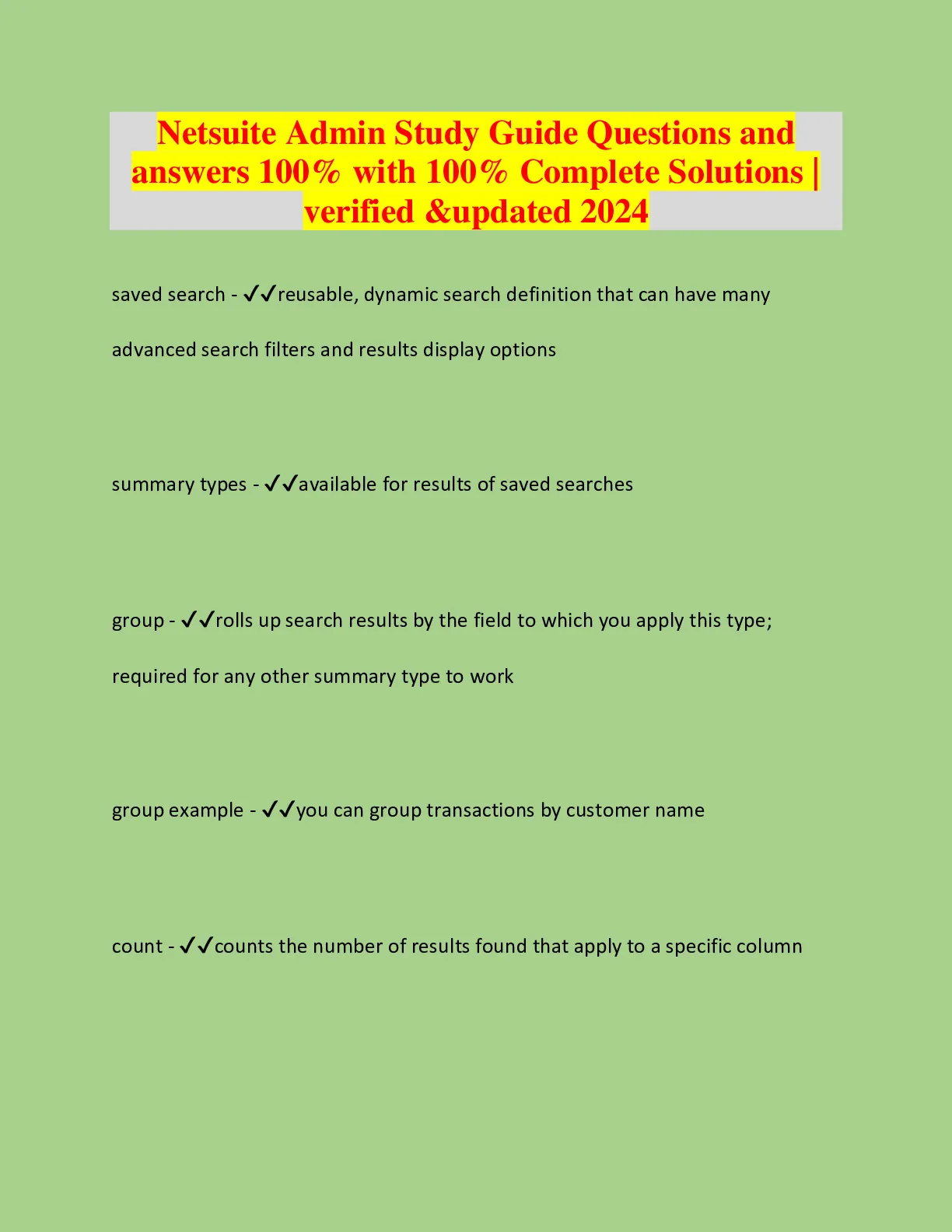 Netsuite Admin Study Guide Questions and answers 100% with 100% Complete Solutions | verified &updated 2024

saved search - ✔✔reusable, dynamic search definition that can have many advanced search filters and results display options

summary types - ✔✔available for results of saved searches

group - ✔✔rolls up search results by the field to which you apply this type; required for any other summary type to work

group example - ✔✔you can group transactions by customer name

count - ✔✔counts the number of results found that apply to a specific column